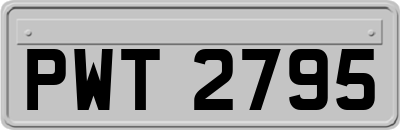 PWT 2795